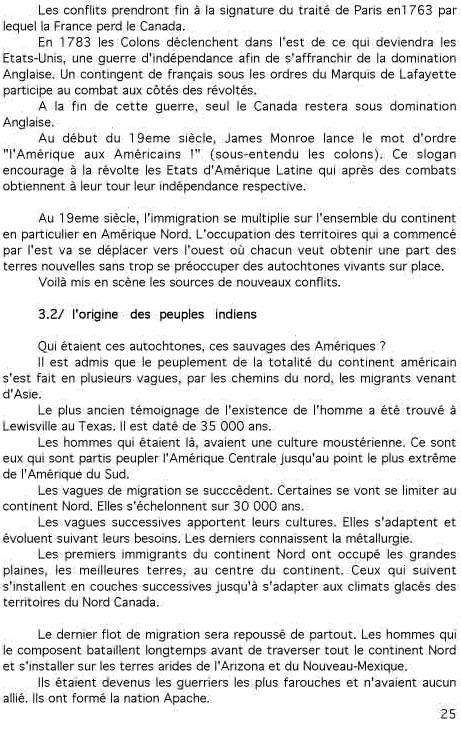 Les conflits prendront fin à la signature du traité de Paris en1763 par lequel la France perd le Canada.

En 1783 les Colons déclenchent dans l'est de ce qui deviendra les Etats-Unis, une guerre d'indépendance afin de s'affranchir de la domination Anglaise. Un contingent de français sous les ordres du Marquis de Lafayette participe au combat aux côtés des révoltés.

A la fin de cette guerre, seul le Canada restera sous domination Anglaise.

Au début du 19eme siècle, James Monroe lance le mot d'ordre "l'Amérique aux Américains !" (sous-entendu les colons). Ce slogan encourage à la révolte les Etats d'Amérique Latine qui après des combats obtiennent à leur tour leur indépendance respective.

Au 19eme siècle, l'immigration se multiplie sur l'ensemble du continent en particulier en Amérique Nord. L'occupation des territoires qui a commencé par l'est va se déplacer vers l'ouest où chacun veut obtenir une part des terres nouvelles sans trop se préoccuper des autochtones vivants sur place.

Voilà mis en scène les sources de nouveaux conflits.

3.2/ l'origine des peuples indiens

Qui étaient ces autochtones, ces sauvages des Amériques ?

Il est admis que le peuplement de la totalité du continent américain s'est fait en plusieurs vagues, par les chemins du nord, les migrants venant d'Asie.

Le plus ancien témoignage de l'existence de l'homme a été trouvé à Lewisville au Texas. Il est daté de 35 000 ans.

Les hommes qui étaient là, avaient une culture moustérienne. Ce sont eux qui sont partis peupler l'Amérique Centrale jusqu'au point le plus extrême de l'Amérique du Sud.

Les vagues de migration se succcèdent. Certaines se vont se limiter au continent Nord. Elles s'échelonnent sur 30 000 ans.

Les vagues successives apportent leurs cultures. Elles s'adaptent et évoluent suivant leurs besoins. Les derniers connaissent la métallurgie.

Les premiers immigrants du continent Nord ont occupé les grandes plaines, les meilleures terres, au centre du continent. Ceux qui suivent s'installent en couches successives jusqu'à s'adapter aux climats glacés des territoires du Nord Canada.

Le dernier flot de migration sera repoussé de partout. Les hommes qui le composent bataillent longtemps avant de traverser tout le continent Nord et s'installer sur les terres arides de l'Arizona et du Nouveau-Mexique.

Ils étaient devenus les guerriers les plus farouches et n'avaient aucun allié. Ils ont formé la nation Apache.

25